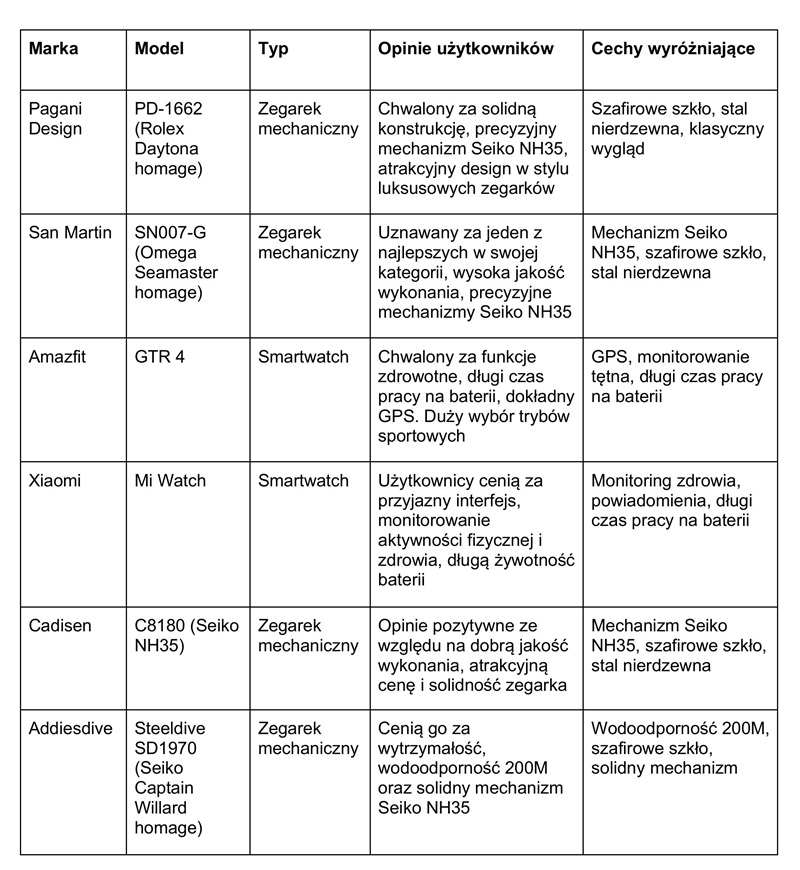 | Marka | Model | Typ | Opinie użytkowników | Cechy wyróżniające |
|---|---|---|---|---|
| Pagani Design | PD-1662 (Rolex Daytona homage) | Zegarek mechaniczny | Chwalony za solidną konstrukcję, precyzyjny mechanizm Seiko NH35, atrakcyjny design w stylu luksusowych zegarków | Szafirowe szkło, stal nierdzewna, klasyczny wygląd |
| San Martin | SN007-G (Omega Seamaster homage) | Zegarek mechaniczny | Uznawany za jeden z najlepszych w swojej kategorii, wysoka jakość wykonania, precyzyjne mechanizmy Seiko NH35 | Mechanizm Seiko NH35, szafirowe szkło, stal nierdzewna |
| Amazfit | GTR 4 | Smartwatch | Chwalony za funkcje zdrowotne, długi czas pracy na baterii, dokładny GPS. Duży wybór trybów sportowych | GPS, monitorowanie tętna, długi czas pracy na baterii |
| Xiaomi | Mi Watch | Smartwatch | Użytkownicy cenią za przyjazny interfejs, monitorowanie aktywności fizycznej i zdrowia, długą żywotność baterii | Monitoring zdrowia, powiadomienia, długi czas pracy na baterii |
| Cadisen | C8180 (Seiko NH35) | Zegarek mechaniczny | Opinie pozytywne ze względu na dobrą jakość wykonania, atrakcyjną cenę i solidność zegarka | Mechanizm Seiko NH35, szafirowe szkło, stal nierdzewna |
| Addiesdive | Steeldive SD1970 (Seiko Captain Willard homage) | Zegarek mechaniczny | Cenią go za wytrzymałość, wodoodporność 200M oraz solidny mechanizm Seiko NH35 | Wodoodporność 200M, szafirowe szkło, solidny mechanizm |